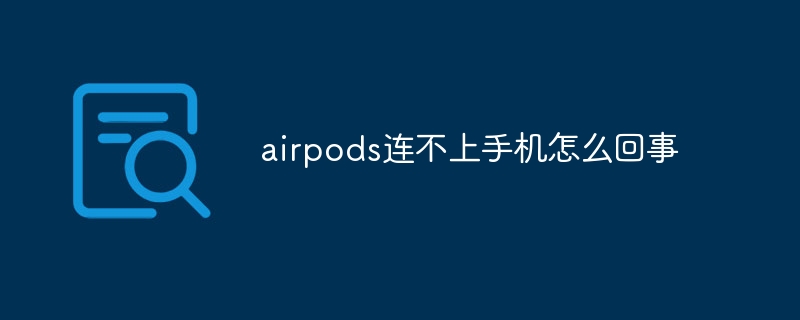 airpods连不上手机怎么回事